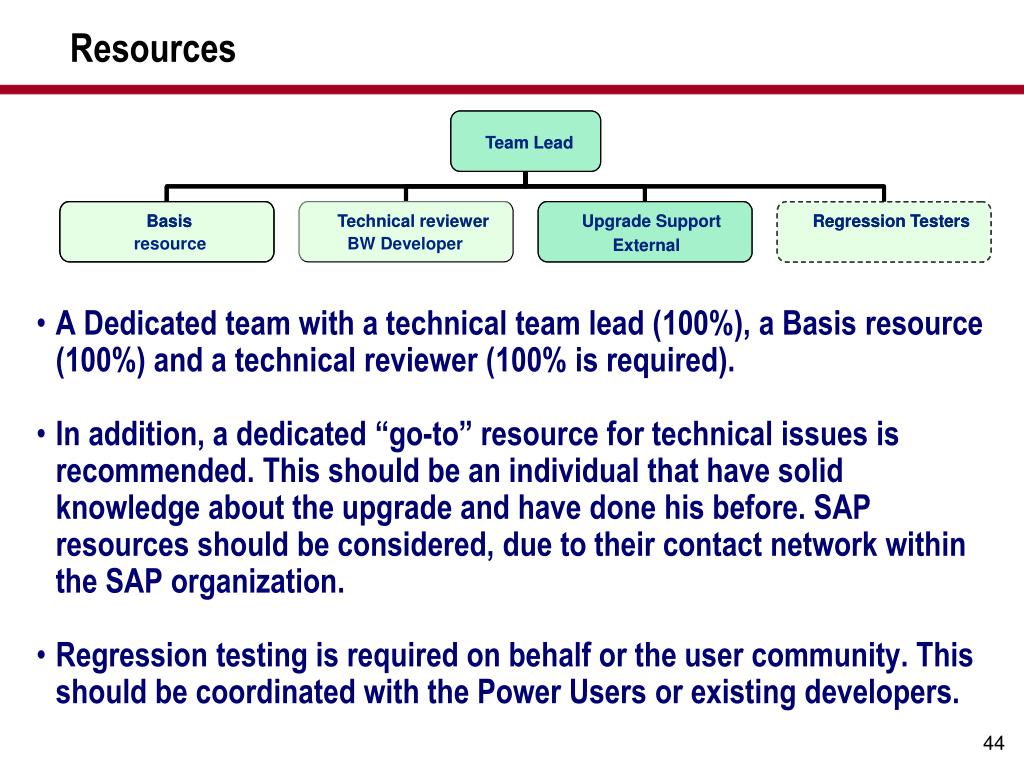 Resources

Team Lead

Basis resource

Technical reviewer BW Developer

Upgrade Support External

Regression Testers

• A Dedicated team with a technical team lead (100%), a Basis resource (100%) and a technical reviewer (100% is required).

• In addition, a dedicated “go-to” resource for technical issues is recommended. This should be an individual that have solid knowledge about the upgrade and have done his before. SAP resources should be considered, due to their contact network within the SAP organization.

• Regression testing is required on behalf or the user community. This should be coordinated with the Power Users or existing developers.

44